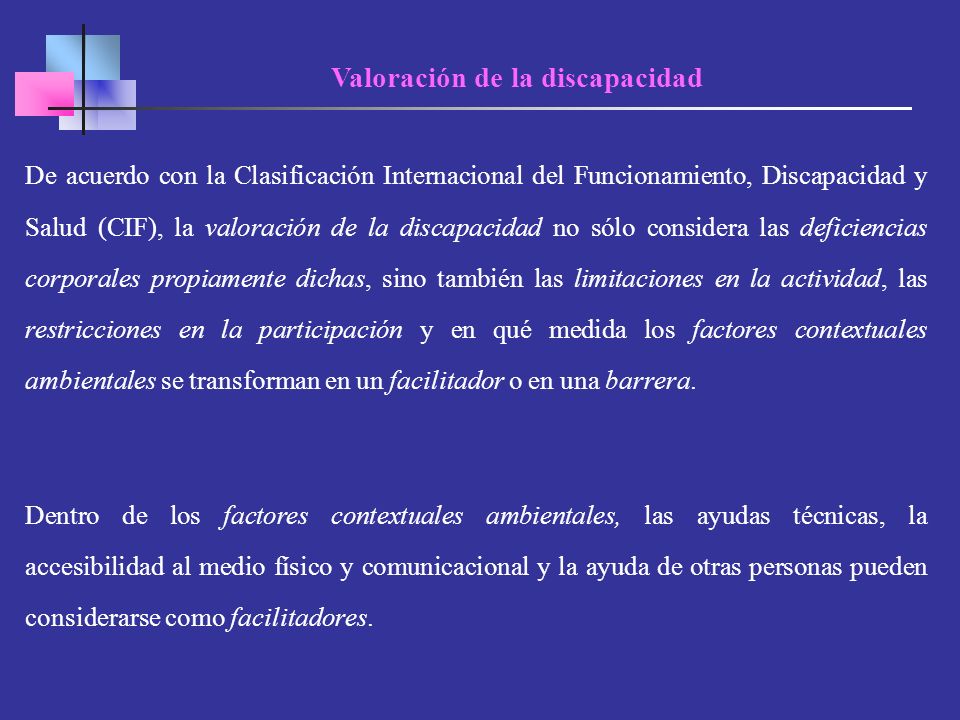 Valoración de la discapacidad

De acuerdo con la Clasificación Internacional del Funcionamiento, Discapacidad y Salud (CIF), la valoración de la discapacidad no sólo considera las deficiencias corporales propiamente dichas, sino también las limitaciones en la actividad, las restricciones en la participación y en qué medida los factores contextuales ambientales se transforman en un facilitador o en una barrera.

Dentro de los factores contextuales ambientales, las ayudas técnicas, la accesibilidad al medio físico y comunicacional y la ayuda de otras personas pueden considerarse como facilitadores.